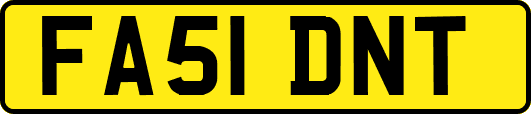 FA51 DNT